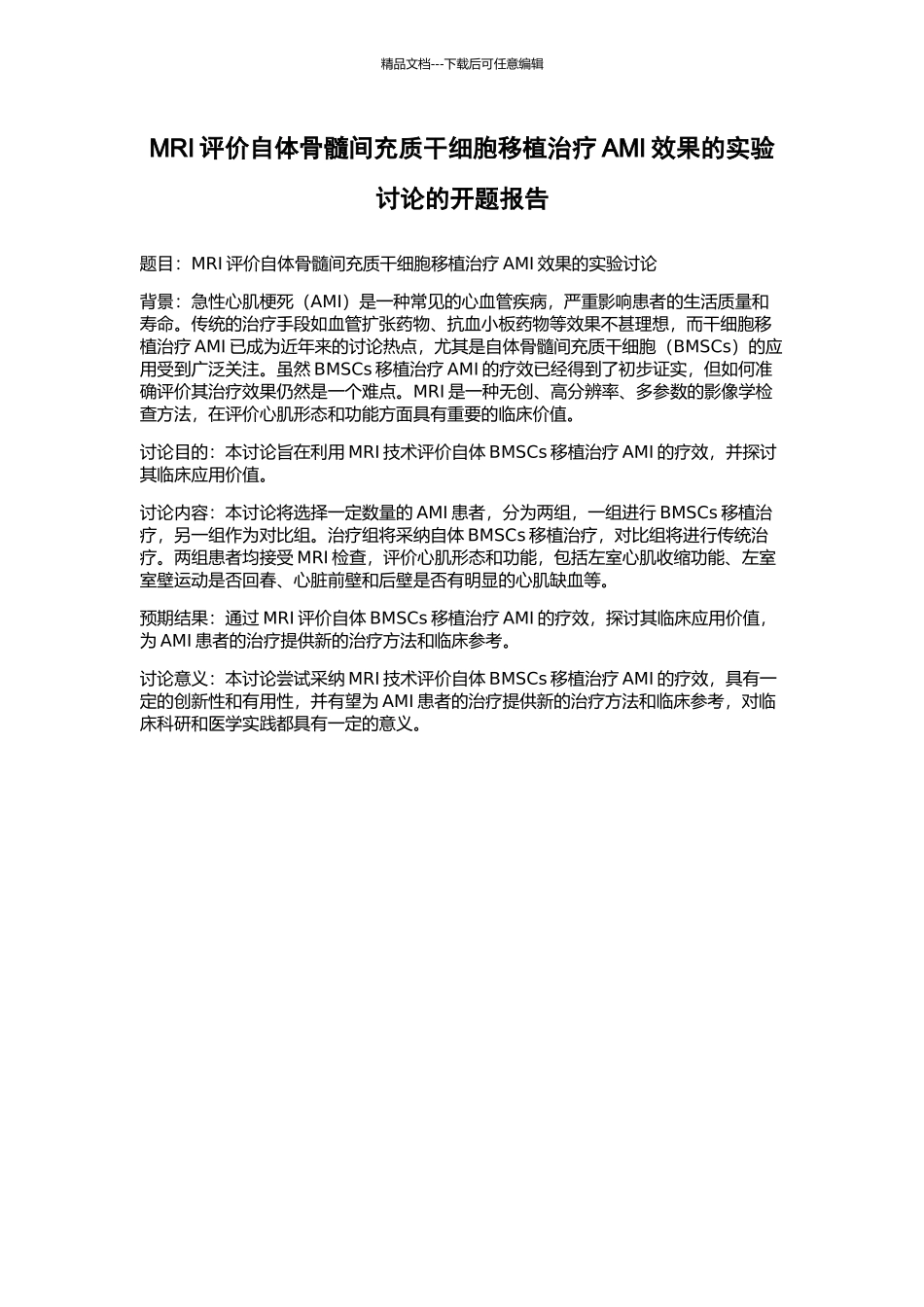 精品文档---下载后可任意编辑

MRI 评价自体骨髓间充质干细胞移植治疗 AMI 效果的实验讨论的开题报告

题目：MRI 评价自体骨髓间充质干细胞移植治疗 AMI 效果的实验讨论

背景：急性心肌梗死（AMI）是一种常见的心血管疾病，严重影响患者的生活质量和寿命。传统的治疗手段如血管扩张药物、抗血小板药物等效果不甚理想，而干细胞移植治疗 AMI 已成为近年来的讨论热点，尤其是自体骨髓间充质干细胞（BMSCs）的应用受到广泛关注。虽然 BMSCs 移植治疗 AMI 的疗效已经得到了初步证实，但如何准确评价其治疗效果仍然是一个难点。MRI 是一种无创、高分辨率、多参数的影像学检查方法，在评价心肌形态和功能方面具有重要的临床价值。

讨论目的：本讨论旨在利用 MRI 技术评价自体 BMSCs 移植治疗 AMI 的疗效，并探讨其临床应用价值。

讨论内容：本讨论将选择一定数量的 AMI 患者，分为两组，一组进行 BMSCs 移植治疗，另一组作为对比组。治疗组将采纳自体 BMSCs 移植治疗，对比组将进行传统治疗。两组患者均接受 MRI 检查，评价心肌形态和功能，包括左室心肌收缩功能、左室室壁运动是否回春、心脏前壁和后壁是否有明显的心肌缺血等。

预期结果：通过 MRI 评价自体 BMSCs 移植治疗 AMI 的疗效，探讨其临床应用价值，为 AMI 患者的治疗提供新的治疗方法和临床参考。

讨论意义：本讨论尝试采纳 MRI 技术评价自体 BMSCs 移植治疗 AMI 的疗效，具有一定的创新性和有用性，并有望为 AMI 患者的治疗提供新的治疗方法和临床参考，对临床科研和医学实践都具有一定的意义。